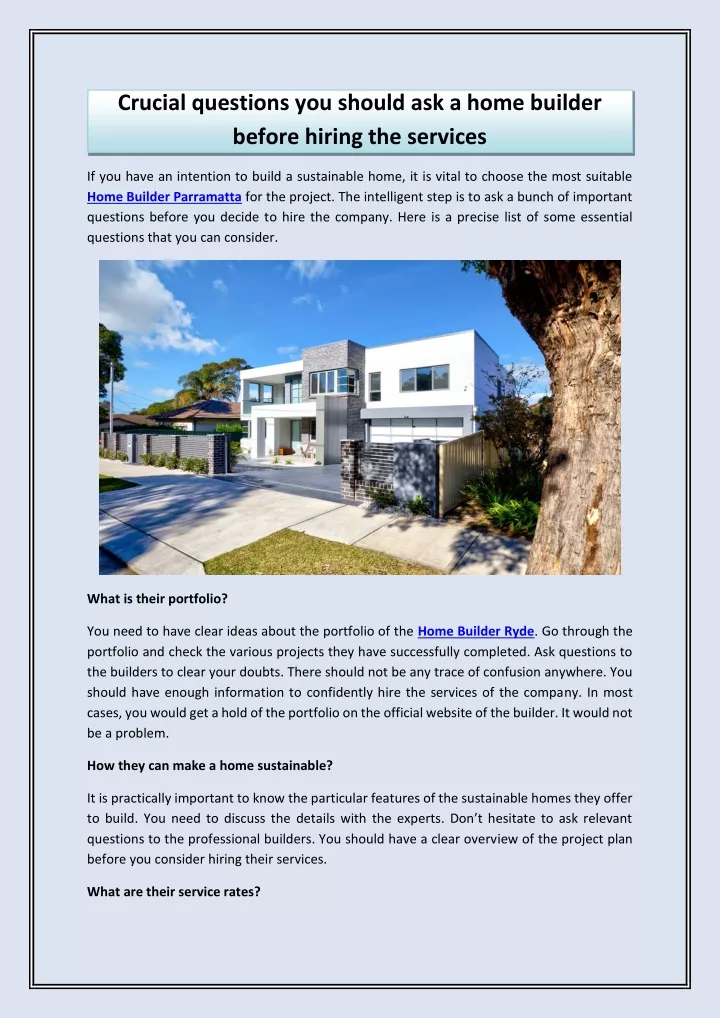 Crucial questions you should ask a home builder before hiring the services

If you have an intention to build a sustainable home, it is vital to choose the most suitable Home Builder Parramatta for the project. The intelligent step is to ask a bunch of important questions before you decide to hire the company. Here is a precise list of some essential questions that you can consider.

What is their portfolio?

You need to have clear ideas about the portfolio of the Home Builder Ryde. Go through the portfolio and check the various projects they have successfully completed. Ask questions to the builders to clear your doubts. There should not be any trace of confusion anywhere. You should have enough information to confidently hire the services of the company. In most cases, you would get a hold of the portfolio on the official website of the builder. It would not be a problem.

How they can make a home sustainable?

It is practically important to know the particular features of the sustainable homes they offer to build. You need to discuss the details with the experts. Don't hesitate to ask relevant questions to the professional builders. You should have a clear overview of the project plan before you consider hiring their services.

What are their service rates?